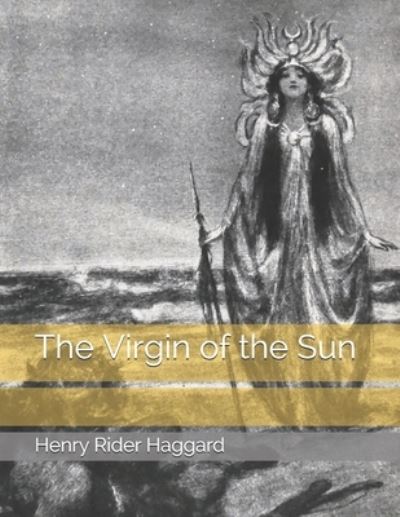 The Virgin of the Sun

Henry Rider Haggard